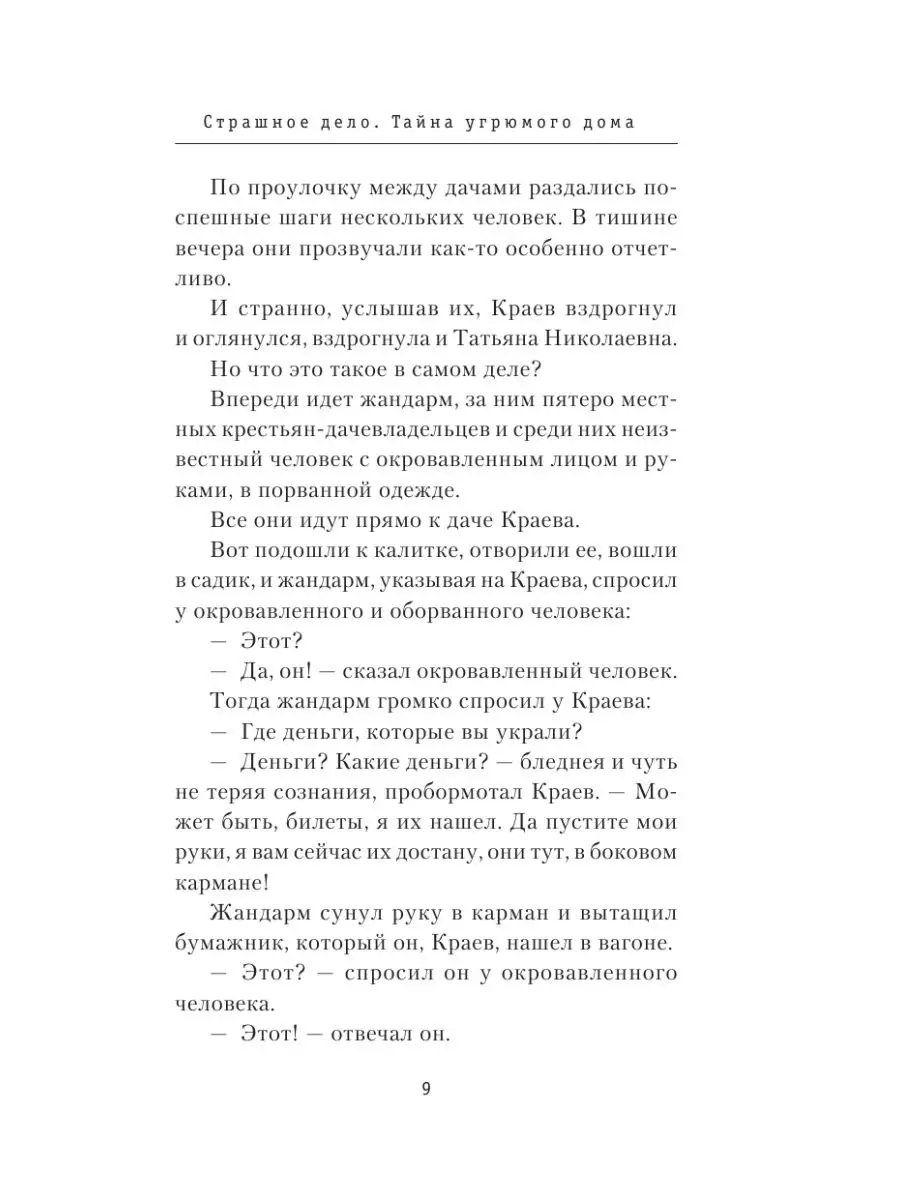 Страшное дело. Тайна угрюмого дома

По проулочку между дачами раздались поспешные шаги нескольких человек. В тишине вечера они прозвучали как-то особенно отчетливо.

И странно, услышав их, Краев вздрогнул и оглянулся, вздрогнула и Татьяна Николаевна.

Но что это такое в самом деле?

Впереди идет жандарм, за ним пятеро местных крестьян-дачевладельцев и среди них неизвестный человек с окровавленным лицом и руками, в порванной одежде.

Все они идут прямо к даче Краева.

Вот подошли к калитке, отворили ее, вошли в садик, и жандарм, указывая на Краева, спросил у окровавленного и оборванного человека:

— Этот?

— Да, он! — сказал окровавленный человек.

Тогда жандарм громко спросил у Краева:

— Где деньги, которые вы украли?

— Деньги? Какие деньги? — бледнея и чуть не теряя сознания, пробормотал Краев. — Может быть, билеты, я их нашел. Да пустите мои руки, я вам сейчас их достану, они тут, в боковом кармане!

Жандарм сунул руку в карман и вытащил бумажник, который он, Краев, нашел в вагоне.

— Этот? — спросил он у окровавленного человека.

— Этот! — отвечал он.

9